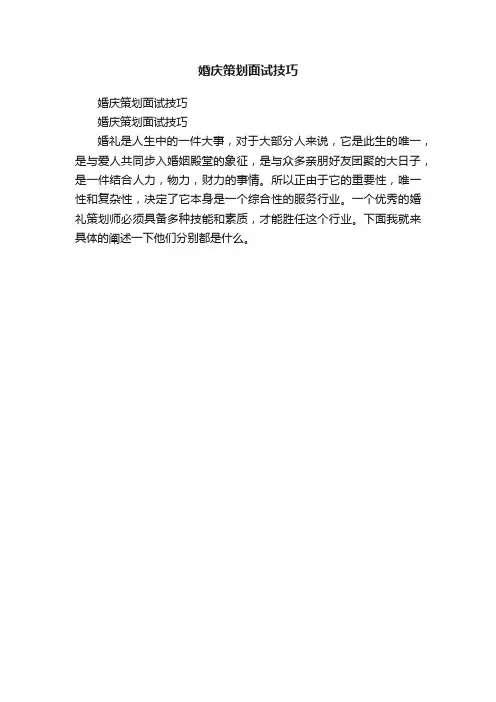 婚庆策划面试技巧

婚庆策划面试技巧

婚庆策划面试技巧

婚礼是人生中的一件大事，对于大部分人来说，它是此生的唯一，是与爱人共同步入婚姻殿堂的象征，是与众多亲朋好友团聚的大日子，是一件结合人力，物力，财力的事情。所以正由于它的重要性，唯一性和复杂性，决定了它本身是一个综合性的服务行业。一个优秀的婚礼策划师必须具备多种技能和素质，才能胜任这个行业。下面我就来具体的阐述一下他们分别都是什么。